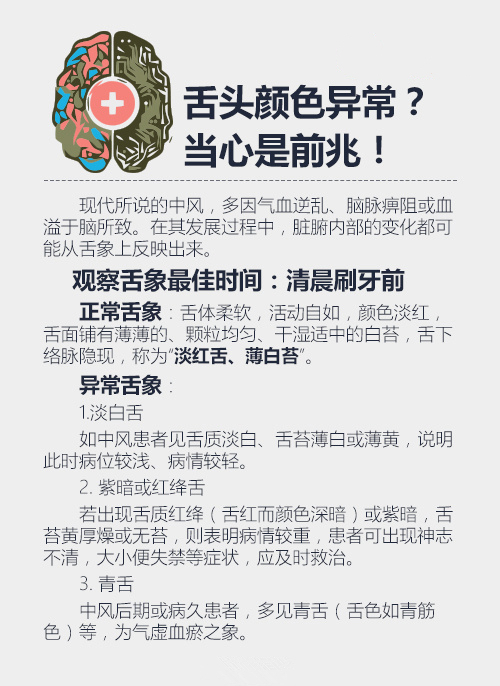 舌头颜色异常？
当心是前兆！

现代所说的中风，多因气血逆乱、脑脉痹阻或血溢于脑所致。在其发展过程中，脏腑内部的变化都可能从舌象上反映出来。

观察舌象最佳时间：清晨刷牙前

正常舌象：舌体柔软，活动自如，颜色淡红，舌面铺有薄薄的、颗粒均匀、干湿适中的白苔，舌下络脉隐现，称为“淡红舌、薄白苔”。

异常舌象：

1.淡白舌

如中风患者见舌质淡白、舌苔薄白或薄黄，说明此时病位较浅、病情较轻。

2. 紫暗或红绛舌

若出现舌质红绛（舌红而颜色深暗）或紫暗，舌苔黄厚燥或无苔，则表明病情较重，患者可出现神志不清，大小便失禁等症状，应及时救治。

3. 青舌

中风后期或病久患者，多见青舌（舌色如青筋色）等，为气虚血瘀之象。